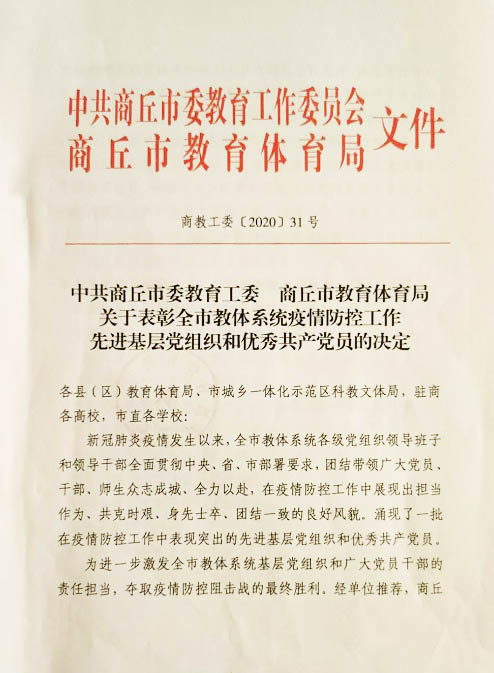 中共商丘市委教育工作委员会
商丘市教育体育局 文件

商教工委〔2020〕31号

中共商丘市委教育工委 商丘市教育体育局
关于表彰全市教体系统疫情防控工作
先进基层党组织和优秀共产党员的决定

各县（区）教育体育局、市城乡一体化示范区科教文体局，驻商各高校，市直各学校：

新冠肺炎疫情发生以来，全市教体系统各级党组织领导班子和领导干部全面贯彻中央、省、市部署要求，团结带领广大党员、干部、师生众志成城、全力以赴，在疫情防控工作中展现出担当作为、共克时艰、身先士卒、团结一致的良好风貌。涌现了一批在疫情防控工作中表现突出的先进基层党组织和优秀共产党员。

为进一步激发全市教体系统基层党组织和广大党员干部的责任担当，夺取疫情防控阻击战的最终胜利。经单位推荐，商丘